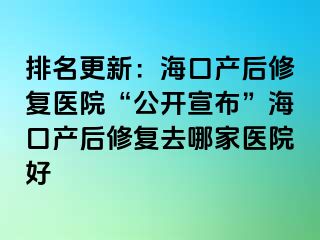 排名更新：海口产后修复医院“公开宣布”海口产后修复去哪家医院好